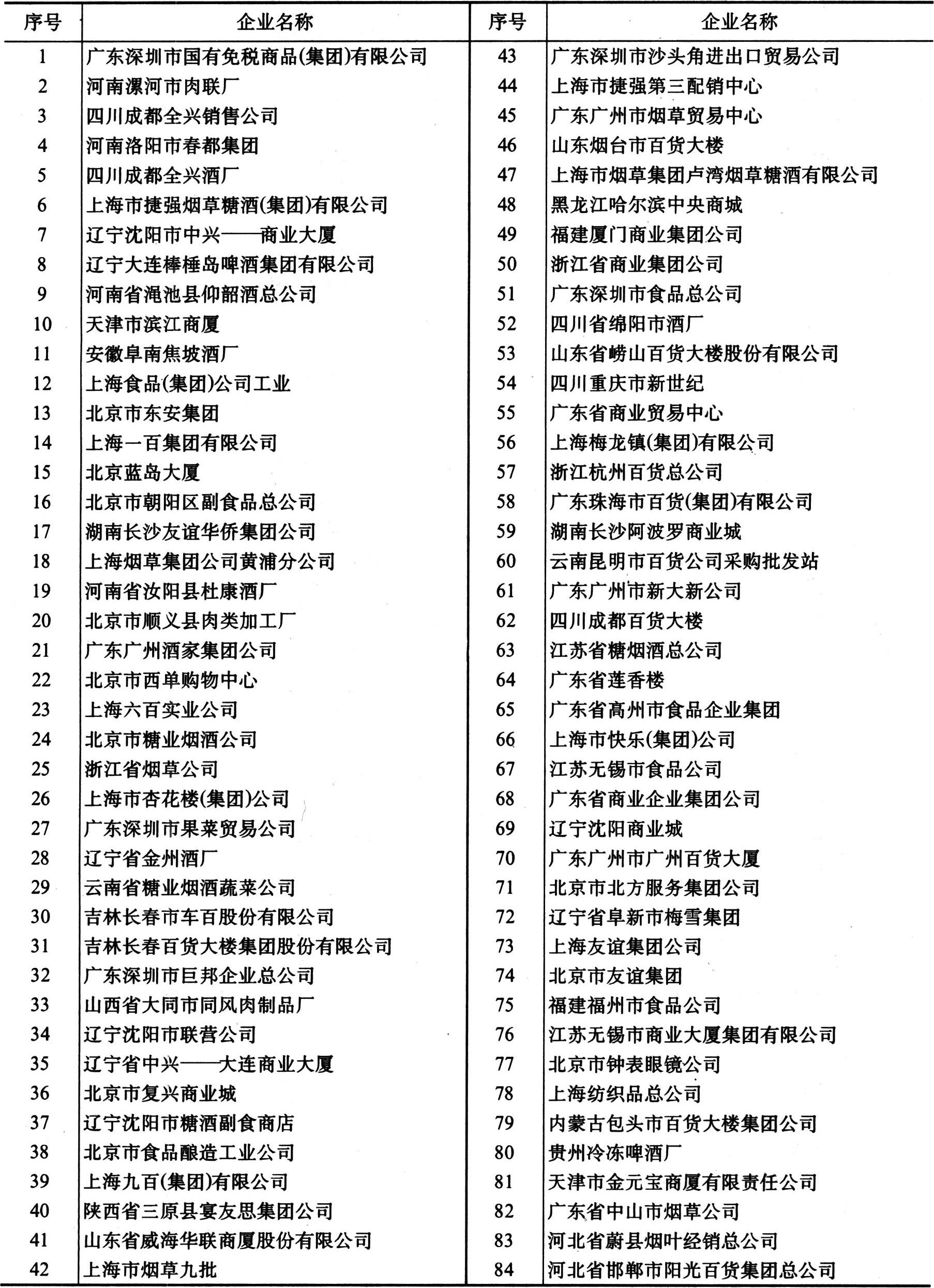 | 序号 | 企业名称 | 序号 | 企业名称 |
|---|---|---|---|
| 1 | 广东深圳市国有免税商品(集团)有限公司 | 43 | 广东深圳市沙头角进出口贸易公司 |
| 2 | 河南漯河市肉联厂 | 44 | 上海市捷强第三配销中心 |
| 3 | 四川成都全兴销售公司 | 45 | 广东广州市烟草贸易中心 |
| 4 | 河南洛阳市春都集团 | 46 | 山东烟台市百货大楼 |
| 5 | 四川成都全兴酒厂 | 47 | 上海市烟草集团卢湾烟草糖酒有限公司 |
| 6 | 上海市捷强烟草糖酒(集团)有限公司 | 48 | 黑龙江哈尔滨中央商城 |
| 7 | 辽宁沈阳市中兴——商业大厦 | 49 | 福建厦门商业集团公司 |
| 8 | 辽宁大连棒棰岛啤酒集团有限公司 | 50 | 浙江省商业集团公司 |
| 9 | 河南省渑池县仰韶酒总公司 | 51 | 广东深圳市食品总公司 |
| 10 | 天津市滨江商厦 | 52 | 四川省绵阳市酒厂 |
| 11 | 安徽阜南焦坡酒厂 | 53 | 山东省崂山百货大楼股份有限公司 |
| 12 | 上海食品(集团)公司工业 | 54 | 四川重庆市新世纪 |
| 13 | 北京市东安集团 | 55 | 广东省商业贸易中心 |
| 14 | 上海一百集团有限公司 | 56 | 上海梅龙镇(集团)有限公司 |
| 15 | 北京蓝岛大厦 | 57 | 浙江杭州百货总公司 |
| 16 | 北京市朝阳区副食品总公司 | 58 | 广东珠海市百货(集团)有限公司 |
| 17 | 湖南长沙友谊华侨集团公司 | 59 | 湖南长沙阿波罗商业城 |
| 18 | 上海烟草集团公司黄浦分公司 | 60 | 云南昆明市百货公司采购批发站 |
| 19 | 河南省汝阳县杜康酒厂 | 61 | 广东广州市新大新公司 |
| 20 | 北京市顺义县肉类加工厂 | 62 | 四川成都百货大楼 |
| 21 | 广东广州酒家集团公司 | 63 | 江苏省糖烟酒总公司 |
| 22 | 北京市西单购物中心 | 64 | 广东省莲香楼 |
| 23 | 上海六百实业公司 | 65 | 广东省高州市食品企业集团 |
| 24 | 北京市糖业烟酒公司 | 66 | 上海市快乐(集团)公司 |
| 25 | 浙江省烟草公司 | 67 | 江苏无锡市食品公司 |
| 26 | 上海市杏花楼(集团)公司 | 68 | 广东省商业企业集团公司 |
| 27 | 广东深圳市果菜贸易公司 | 69 | 辽宁沈阳商业城 |
| 28 | 辽宁省金州酒厂 | 70 | 广东广州市广州百货大厦 |
| 29 | 云南省糖业烟酒蔬菜公司 | 71 | 北京市北方服务集团公司 |
| 30 | 吉林长春市车百股份有限公司 | 72 | 辽宁省阜新市梅雪集团 |
| 31 | 吉林长春百货大楼集团股份有限公司 | 73 | 上海友谊集团公司 |
| 32 | 广东深圳市巨邦企业总公司 | 74 | 北京市友谊集团 |
| 33 | 山西省大同市同风肉制品厂 | 75 | 福建福州市食品公司 |
| 34 | 辽宁沈阳市联营公司 | 76 | 江苏无锡市商业大厦集团有限公司 |
| 35 | 辽宁省中兴——大连商业大厦 | 77 | 北京市钟表眼镜公司 |
| 36 | 北京市复兴商业城 | 78 | 上海纺织品总公司 |
| 37 | 辽宁沈阳市糖酒副食商店 | 79 | 内蒙古包头市百货大楼集团公司 |
| 38 | 北京市食品酿造工业公司 | 80 | 贵州冷冻啤酒厂 |
| 39 | 上海九百(集团)有限公司 | 81 | 天津市金元宝商厦有限责任公司 |
| 40 | 陕西省三原县宴友思集团公司 | 82 | 广东省中山市烟草公司 |
| 41 | 山东省威海华联商厦股份有限公司 | 83 | 河北省蔚县烟叶经销总公司 |
| 42 | 上海市烟草九批 | 84 | 河北省邯郸市阳光百货集团总公司 |